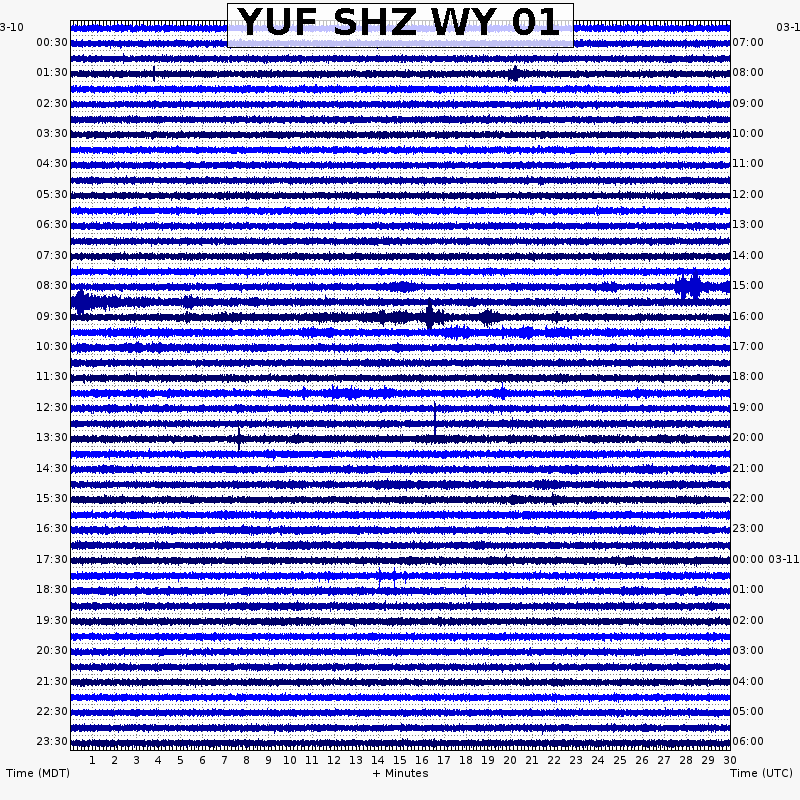 YUF SHZ WY 01

3-10
00:30
01:30
02:30
03:30
04:30
05:30
06:30
07:30
08:30
09:30
10:30
11:30
12:30
13:30
14:30
15:30
16:30
17:30
18:30
19:30
20:30
21:30
22:30
23:30

03-1
07:00
08:00
09:00
10:00
11:00
12:00
13:00
14:00
15:00
16:00
17:00
18:00
19:00
20:00
21:00
22:00
23:00
00:00 03-11
01:00
02:00
03:00
04:00
05:00
06:00

1 2 3 4 5 6 7 8 9 10 11 12 13 14 15 16 17 18 19 20 21 22 23 24 25 26 27 28 29 30

Time (MDT)
+ Minutes
Time (UTC)